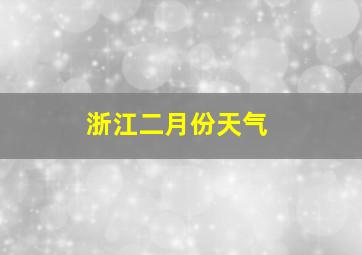 浙江二月份天气